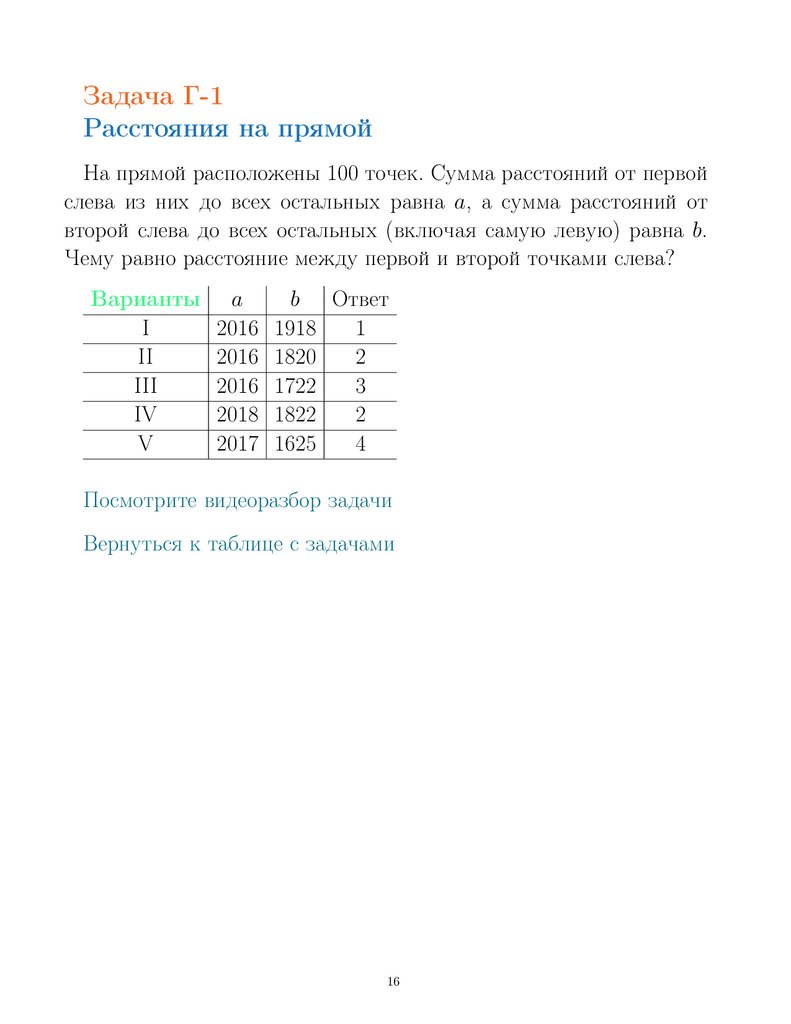 Задача Г-1
Расстояния на прямой

На прямой расположены 100 точек. Сумма расстояний от первой слева из них до всех остальных равна $a$, а сумма расстояний от второй слева до всех остальных (включая самую левую) равна $b$. Чему равно расстояние между первой и второй точками слева?

| Варианты | $a$ | $b$ | Ответ |
|---|---|---|---|
| I | 2016 | 1918 | 1 |
| II | 2016 | 1820 | 2 |
| III | 2016 | 1722 | 3 |
| IV | 2018 | 1822 | 2 |
| V | 2017 | 1625 | 4 |

Посмотрите видеоразбор задачи

Вернуться к таблице с задачами

16